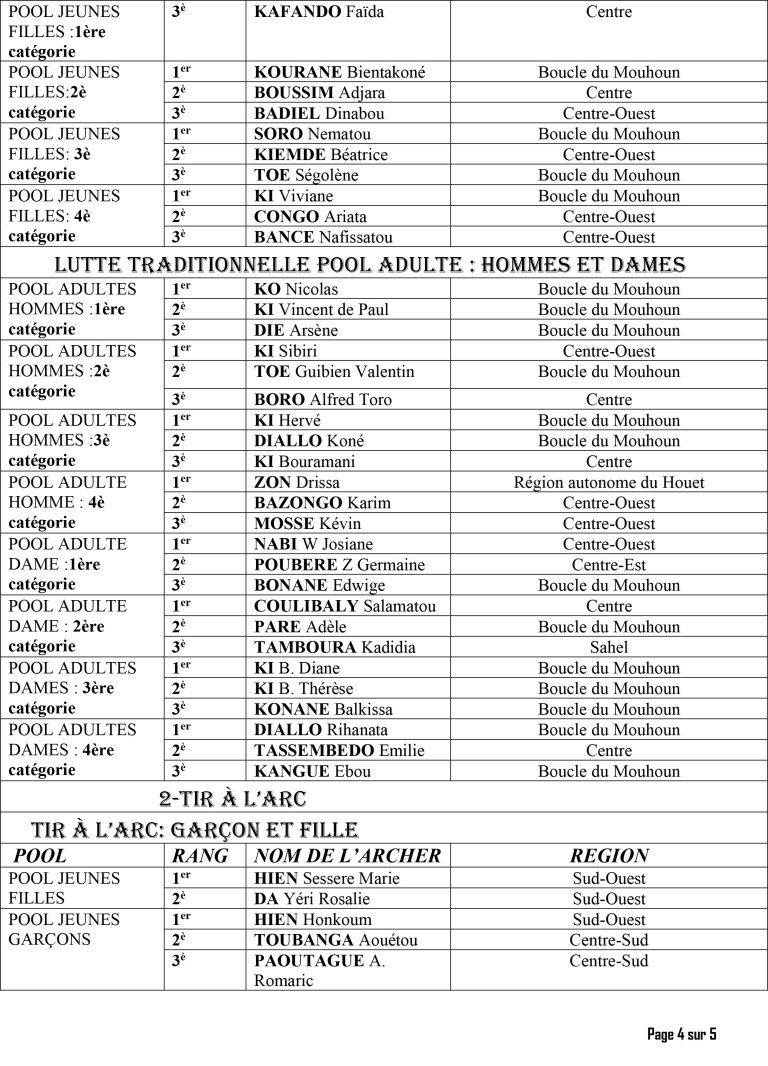 | POOL JEUNES FILLES :1ère catégorie | 3è | KAFANDO Faïda | Centre |
|---|---|---|---|
| POOL JEUNES FILLES:2è catégorie | 1er | KOURANE Bientakoné | Boucle du Mouhoun |
| | 2è | BOUSSIM Adjara | Centre |
| | 3è | BADIEL Dinabou | Centre-Ouest |
| POOL JEUNES FILLES: 3è catégorie | 1er | SORO Nematou | Boucle du Mouhoun |
| | 2è | KIEMDE Béatrice | Centre-Ouest |
| | 3è | TOE Ségolène | Boucle du Mouhoun |
| POOL JEUNES FILLES: 4è catégorie | 1er | KI Viviane | Boucle du Mouhoun |
| | 2è | CONGO Ariata | Centre-Ouest |
| | 3è | BANCE Nafissatou | Centre-Ouest |
| LUTTE TRADITIONNELLE POOL ADULTE : HOMMES ET DAMES | | | |
| POOL ADULTES HOMMES :1ère catégorie | 1er | KO Nicolas | Boucle du Mouhoun |
| | 2è | KI Vincent de Paul | Boucle du Mouhoun |
| | 3è | DIE Arsène | Boucle du Mouhoun |
| POOL ADULTES HOMMES :2è catégorie | 1er | KI Sibiri | Centre-Ouest |
| | 2è | TOE Guibien Valentin | Boucle du Mouhoun |
| | 3è | BORO Alfred Toro | Centre |
| POOL ADULTES HOMMES :3è catégorie | 1er | KI Hervé | Boucle du Mouhoun |
| | 2è | DIALLO Koné | Boucle du Mouhoun |
| | 3è | KI Bouramani | Centre |
| POOL ADULTE HOMME : 4è catégorie | 1er | ZON Drissa | Région autonome du Houet |
| | 2è | BAZONGO Karim | Centre-Ouest |
| | 3è | MOSSE Kévin | Centre-Ouest |
| POOL ADULTE DAME :1ère catégorie | 1er | NABI W Josiane | Centre-Ouest |
| | 2è | POUBERE Z Germaine | Centre-Est |
| | 3è | BONANE Edwige | Boucle du Mouhoun |
| POOL ADULTE DAME : 2ère catégorie | 1er | COULIBALY Salamatou | Centre |
| | 2è | PARE Adèle | Boucle du Mouhoun |
| | 3è | TAMBOURA Kadidia | Sahel |
| POOL ADULTES DAMES : 3ère catégorie | 1er | KI B. Diane | Boucle du Mouhoun |
| | 2è | KI B. Thérèse | Boucle du Mouhoun |
| | 3è | KONANE Balkissa | Boucle du Mouhoun |
| POOL ADULTES DAMES : 4ère catégorie | 1er | DIALLO Rihanata | Boucle du Mouhoun |
| | 2è | TASSEMBEDO Emilie | Centre |
| | 3è | KANGUE Ebou | Boucle du Mouhoun |
| 2-TIR À L'ARC | | | |
| TIR À L'ARC: GARÇON ET FILLE | | | |
| POOL | RANG | NOM DE L'ARCHER | REGION |
| POOL JEUNES FILLES | 1er | HIEN Sessere Marie | Sud-Ouest |
| | 2è | DA Yéri Rosalie | Sud-Ouest |
| POOL JEUNES GARÇONS | 1er | HIEN Honkoum | Sud-Ouest |
| | 2è | TOUBANGA Aouétou | Centre-Sud |
| | 3è | PAOUTAGUE A. Romaric | Centre-Sud |

Page 4 sur 5